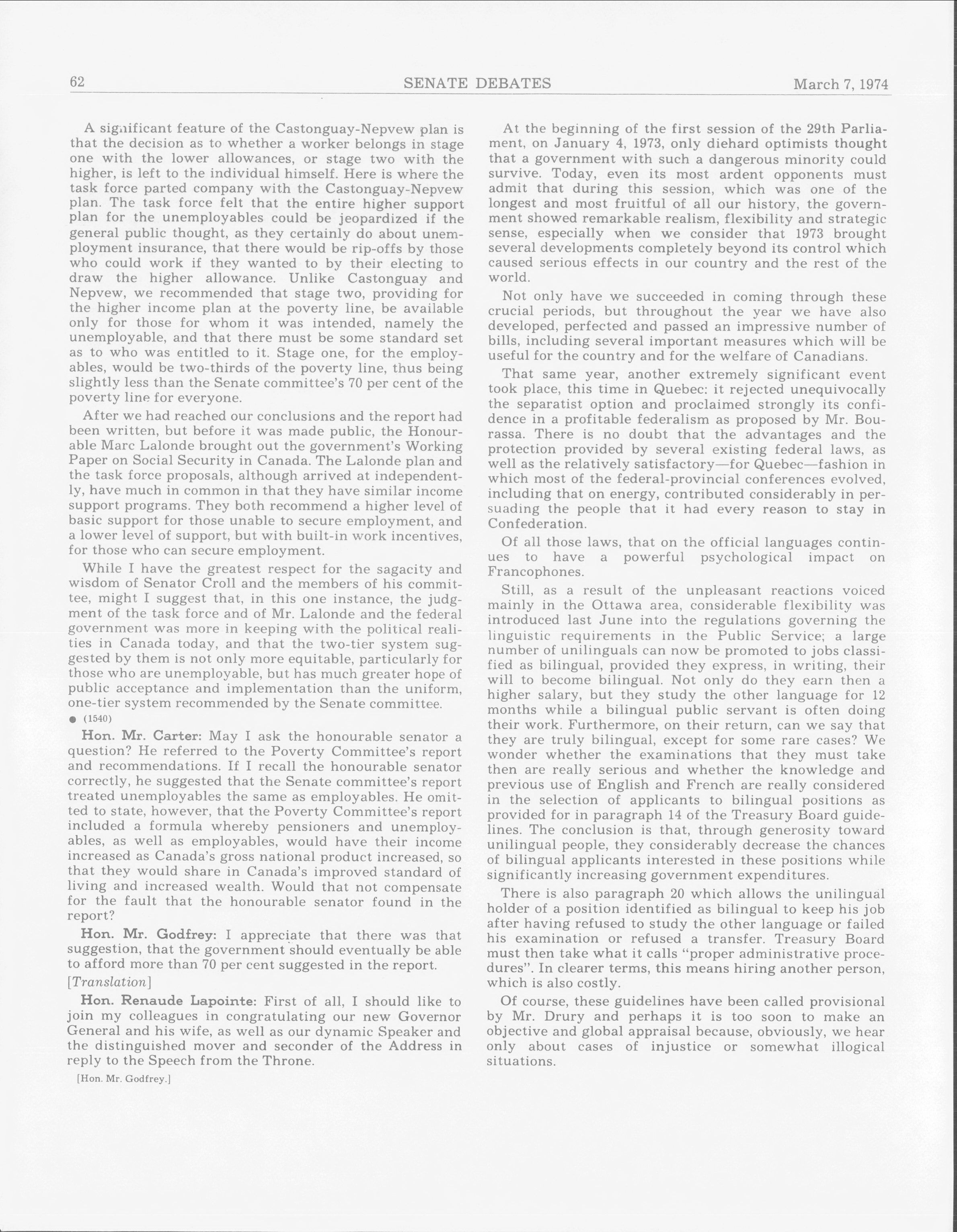 62 SENATE DEBATES March 7, 1974

A significant feature of the Castonguay-Nepvew plan is that the decision as to whether a worker belongs in stage one with the lower allowances, or stage two with the higher, is left to the individual himself. Here is where the task force parted company with the Castonguay-Nepvew plan. The task force felt that the entire higher support plan for the unemployables could be jeopardized if the general public thought, as they certainly do about unemployment insurance, that there would be rip-offs by those who could work if they wanted to by their electing to draw the higher allowance. Unlike Castonguay and Nepvew, we recommended that stage two, providing for the higher income plan at the poverty line, be available only for those for whom it was intended, namely the unemployable, and that there must be some standard set as to who was entitled to it. Stage one, for the employables, would be two-thirds of the poverty line, thus being slightly less than the Senate committee's 70 per cent of the poverty line for everyone.

After we had reached our conclusions and the report had been written, but before it was made public, the Honourable Marc Lalonde brought out the government's Working Paper on Social Security in Canada. The Lalonde plan and the task force proposals, although arrived at independently, have much in common in that they have similar income support programs. They both recommend a higher level of basic support for those unable to secure employment, and a lower level of support, but with built-in work incentives, for those who can secure employment.

While I have the greatest respect for the sagacity and wisdom of Senator Croll and the members of his committee, might I suggest that, in this one instance, the judgment of the task force and of Mr. Lalonde and the federal government was more in keeping with the political realities in Canada today, and that the two-tier system suggested by them is not only more equitable, particularly for those who are unemployable, but has much greater hope of public acceptance and implementation than the uniform, one-tier system recommended by the Senate committee.

● (1540)

Hon. Mr. Carter: May I ask the honourable senator a question? He referred to the Poverty Committee's report and recommendations. If I recall the honourable senator correctly, he suggested that the Senate committee's report treated unemployables the same as employables. He omitted to state, however, that the Poverty Committee's report included a formula whereby pensioners and unemployables, as well as employables, would have their income increased as Canada's gross national product increased, so that they would share in Canada's improved standard of living and increased wealth. Would that not compensate for the fault that the honourable senator found in the report?

Hon. Mr. Godfrey: I appreciate that there was that suggestion, that the government should eventually be able to afford more than 70 per cent suggested in the report.

[Translation]

Hon. Renaude Lapointe: First of all, I should like to join my colleagues in congratulating our new Governor General and his wife, as well as our dynamic Speaker and the distinguished mover and seconder of the Address in reply to the Speech from the Throne.

[Hon. Mr. Godfrey.]

At the beginning of the first session of the 29th Parliament, on January 4, 1973, only diehard optimists thought that a government with such a dangerous minority could survive. Today, even its most ardent opponents must admit that during this session, which was one of the longest and most fruitful of all our history, the government showed remarkable realism, flexibility and strategic sense, especially when we consider that 1973 brought several developments completely beyond its control which caused serious effects in our country and the rest of the world.

Not only have we succeeded in coming through these crucial periods, but throughout the year we have also developed, perfected and passed an impressive number of bills, including several important measures which will be useful for the country and for the welfare of Canadians.

That same year, another extremely significant event took place, this time in Quebec: it rejected unequivocally the separatist option and proclaimed strongly its confidence in a profitable federalism as proposed by Mr. Bourassa. There is no doubt that the advantages and the protection provided by several existing federal laws, as well as the relatively satisfactory—for Quebec—fashion in which most of the federal-provincial conferences evolved, including that on energy, contributed considerably in persuading the people that it had every reason to stay in Confederation.

Of all those laws, that on the official languages continues to have a powerful psychological impact on Francophones.

Still, as a result of the unpleasant reactions voiced mainly in the Ottawa area, considerable flexibility was introduced last June into the regulations governing the linguistic requirements in the Public Service; a large number of unilinguals can now be promoted to jobs classified as bilingual, provided they express, in writing, their will to become bilingual. Not only do they earn then a higher salary, but they study the other language for 12 months while a bilingual public servant is often doing their work. Furthermore, on their return, can we say that they are truly bilingual, except for some rare cases? We wonder whether the examinations that they must take then are really serious and whether the knowledge and previous use of English and French are really considered in the selection of applicants to bilingual positions as provided for in paragraph 14 of the Treasury Board guidelines. The conclusion is that, through generosity toward unilingual people, they considerably decrease the chances of bilingual applicants interested in these positions while significantly increasing government expenditures.

There is also paragraph 20 which allows the unilingual holder of a position identified as bilingual to keep his job after having refused to study the other language or failed his examination or refused a transfer. Treasury Board must then take what it calls "proper administrative procedures". In clearer terms, this means hiring another person, which is also costly.

Of course, these guidelines have been called provisional by Mr. Drury and perhaps it is too soon to make an objective and global appraisal because, obviously, we hear only about cases of injustice or somewhat illogical situations.